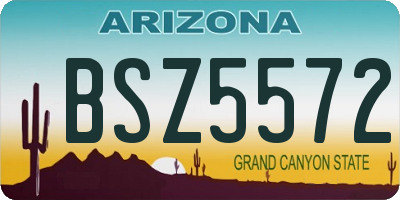 ARIZONA

BSZ5572

GRAND CANYON STATE